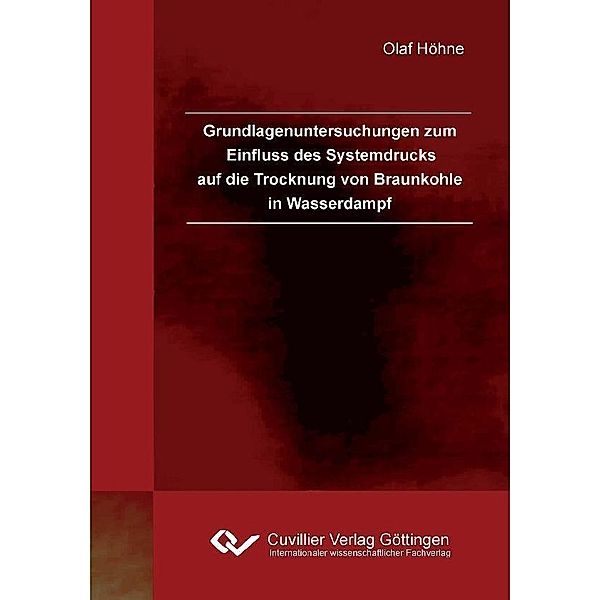 Olaf Höhne

Grundlagenuntersuchungen zum Einfluss des Systemdrucks auf die Trocknung von Braunkohle in Wasserdampf

Cuvillier Verlag Göttingen
Internationaler wissenschaftlicher Fachverlag